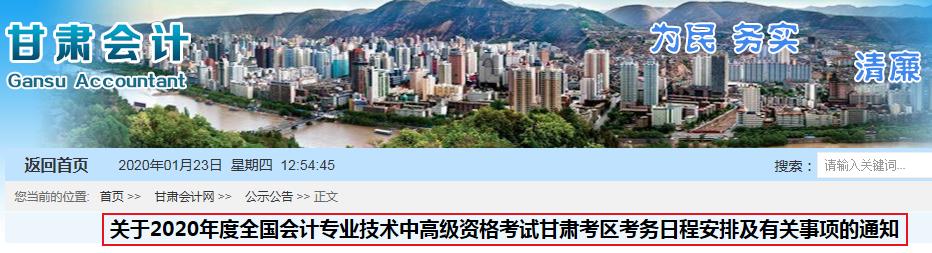 甘肃会计
Gansu Accountant
为民 务实
清廉

返回首页 2020年01月23日 星期四 12:54:45 搜索： 请输入关键词...

您当前的位置: 首页 >> 甘肃会计网 >> 公示公告 >> 正文

关于2020年度全国会计专业技术中高级资格考试甘肃考区考务日程安排及有关事项的通知